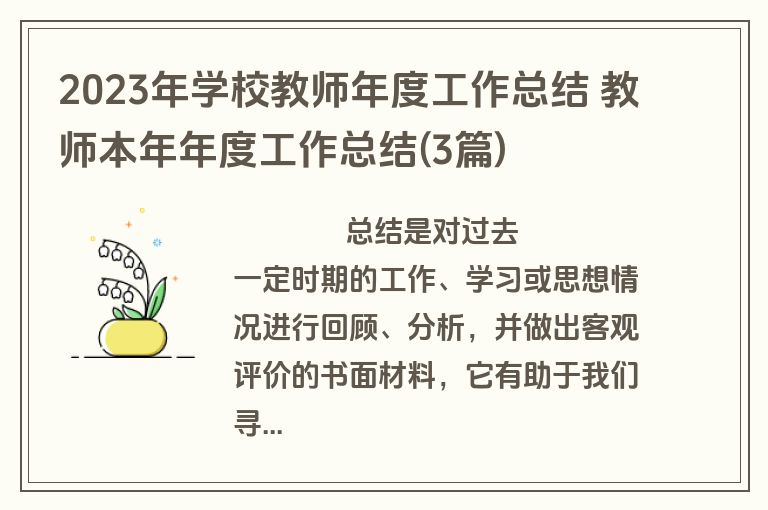 2023年学校教师年度工作总结 教师本年年度工作总结(3篇)

总结是对过去一定时期的工作、学习或思想情况进行回顾、分析，并做出客观评价的书面材料，它有助于我们寻...